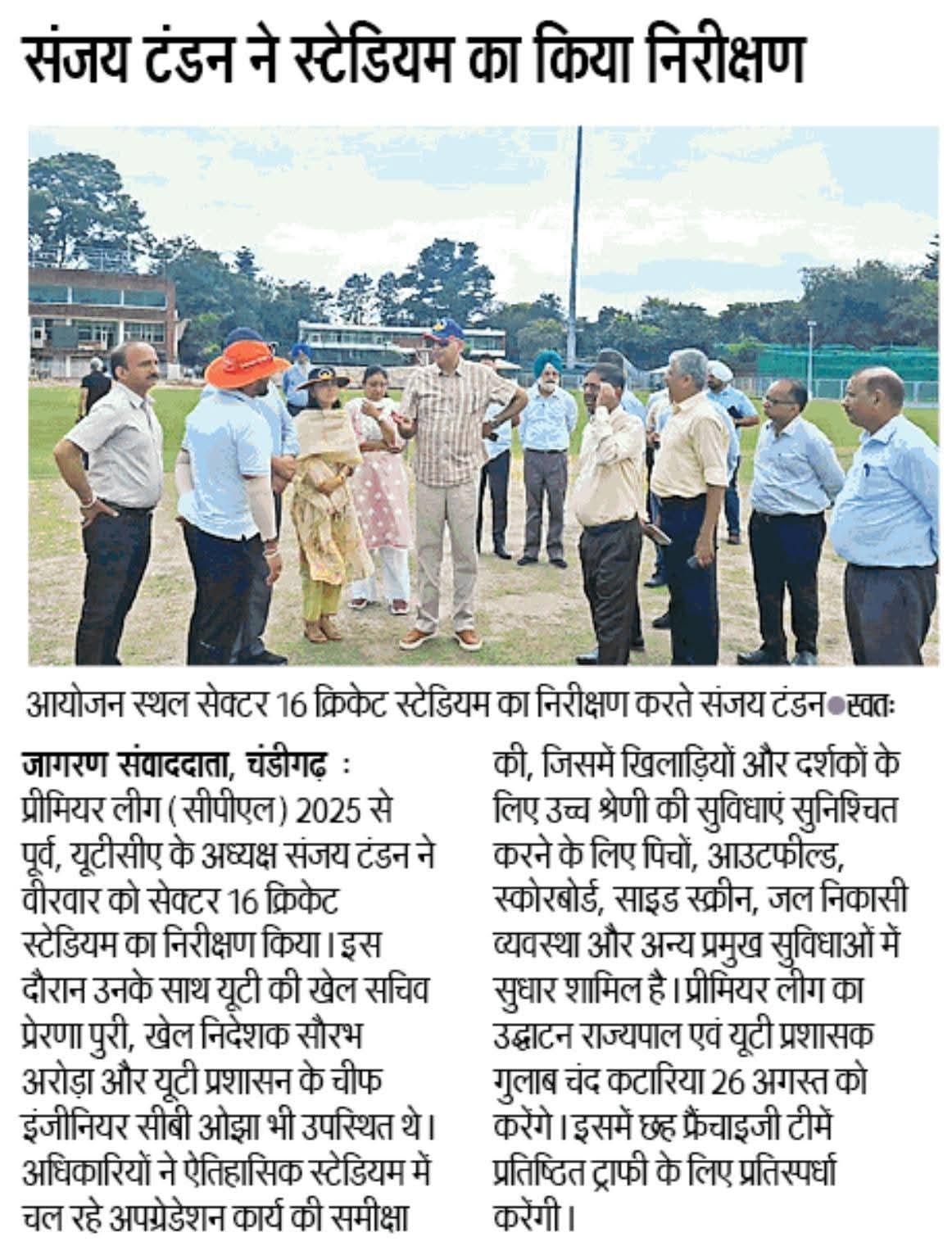 संजय टंडन ने स्टेडियम का किया निरीक्षण

आयोजन स्थल सेक्टर 16 क्रिकेट स्टेडियम का निरीक्षण करते संजय टंडन • स्वतः

जागरण संवाददाता, चंडीगढ़ : प्रीमियर लीग (सीपीएल) 2025 से पूर्व, यूटीसीए के अध्यक्ष संजय टंडन ने वीरवार को सेक्टर 16 क्रिकेट स्टेडियम का निरीक्षण किया। इस दौरान उनके साथ यूटी की खेल सचिव प्रेरणा पुरी, खेल निदेशक सौरभ अरोड़ा और यूटी प्रशासन के चीफ इंजीनियर सीबी ओझा भी उपस्थित थे। अधिकारियों ने ऐतिहासिक स्टेडियम में चल रहे अपग्रेडेशन कार्य की समीक्षा की, जिसमें खिलाड़ियों और दर्शकों के लिए उच्च श्रेणी की सुविधाएं सुनिश्चित करने के लिए पिचों, आउटफील्ड, स्कोरबोर्ड, साइड स्क्रीन, जल निकासी व्यवस्था और अन्य प्रमुख सुविधाओं में सुधार शामिल है। प्रीमियर लीग का उद्घाटन राज्यपाल एवं यूटी प्रशासक गुलाब चंद कटारिया 26 अगस्त को करेंगे। इसमें छह फ्रैंचाइजी टीमें प्रतिष्ठित ट्राफी के लिए प्रतिस्पर्धा करेंगी।